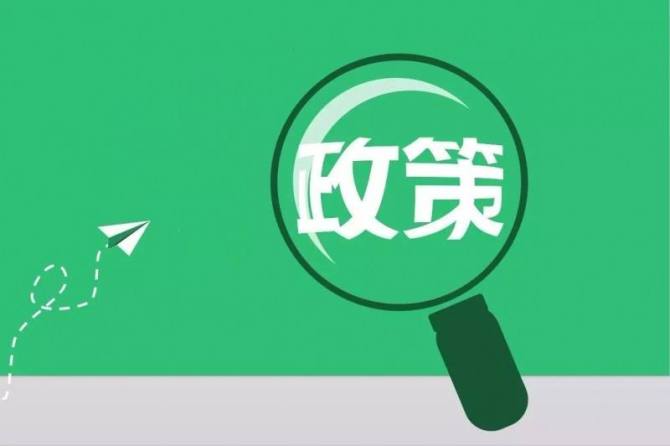 政策